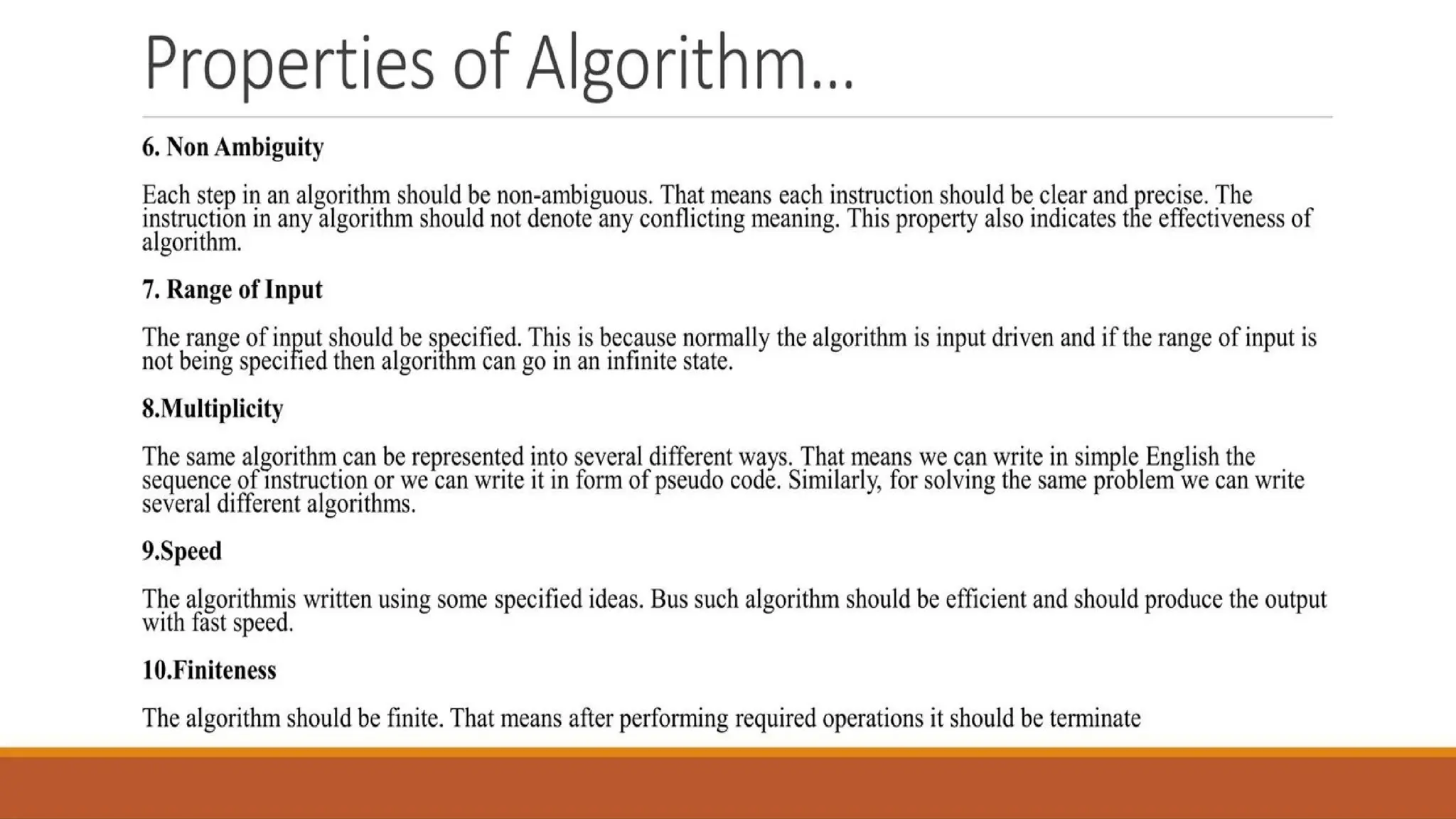 Properties of Algorithm…

6. Non Ambiguity

Each step in an algorithm should be non-ambiguous. That means each instruction should be clear and precise. The instruction in any algorithm should not denote any conflicting meaning. This property also indicates the effectiveness of algorithm.

7. Range of Input

The range of input should be specified. This is because normally the algorithm is input driven and if the range of input is not being specified then algorithm can go in an infinite state.

8.Multiplicity

The same algorithm can be represented into several different ways. That means we can write in simple English the sequence of instruction or we can write it in form of pseudo code. Similarly, for solving the same problem we can write several different algorithms.

9.Speed

The algorithmis written using some specified ideas. Bus such algorithm should be efficient and should produce the output with fast speed.

10.Finiteness

The algorithm should be finite. That means after performing required operations it should be terminate